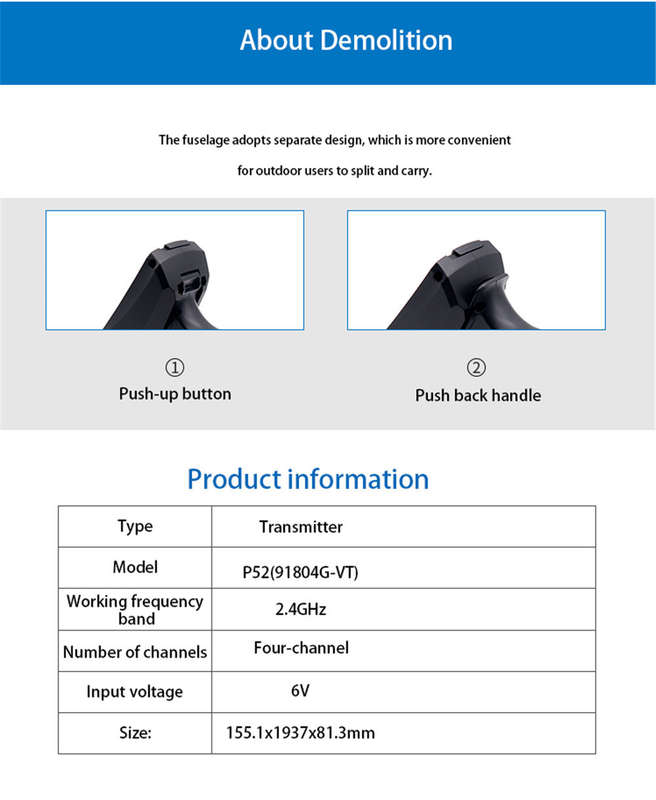 About Demolition

The fuselage adopts separate design, which is more convenient for outdoor users to split and carry.

①
Push-up button

②
Push back handle

Product information

| Type | Transmitter |
|---|---|
| Model | P52(91804G-VT) |
| Working frequency band | 2.4GHz |
| Number of channels | Four-channel |
| Input voltage | 6V |
| Size: | 155.1x1937x81.3mm |